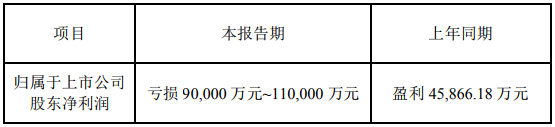 | 项目 | 本报告期 | 上年同期 |
|---|---|---|
| 归属于上市公司股东净利润 | 亏损 90,000 万元~110,000 万元 | 盈利 45,866.18 万元 |